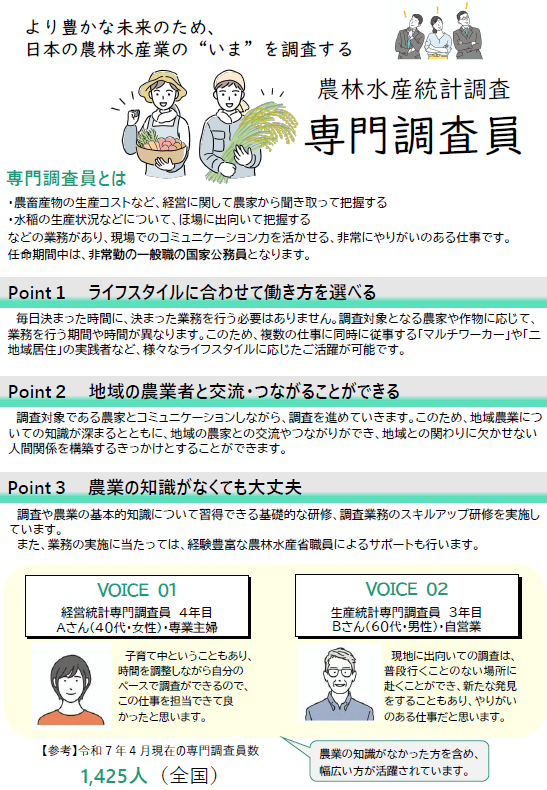 より豊かな未来のため、
日本の農林水産業の“いま”を調査する

農林水産統計調査
専門調査員

専門調査員とは
・農畜産物の生産コストなど、経営に関して農家から聞き取って把握する
・水稲の生産状況などについて、ほ場に出向いて把握する
などの業務があり、現場でのコミュニケーション力を活かせる、非常にやりがいのある仕事です。
任命期間中は、非常勤の一般職の国家公務員となります。

Point 1　ライフスタイルに合わせて働き方を選べる
毎日決まった時間に、決まった業務を行う必要はありません。調査対象となる農家や作物に応じて、業務を行う期間や時間が異なります。このため、複数の仕事に同時に従事する「マルチワーカー」や「二地域居住」の実践者など、様々なライフスタイルに応じたご活躍が可能です。

Point 2　地域の農業者と交流・つながることができる
調査対象である農家とコミュニケーションしながら、調査を進めていきます。このため、地域農業についての知識が深まるとともに、地域の農家との交流やつながりができ、地域との関わりに欠かせない人間関係を構築するきっかけとすることができます。

Point 3　農業の知識がなくても大丈夫
調査や農業の基本的知識について習得できる基礎的な研修、調査業務のスキルアップ研修を実施しています。
また、業務の実施に当たっては、経験豊富な農林水産省職員によるサポートも行います。

VOICE 01
経営統計専門調査員　4年目
Aさん(40代・女性)・専業主婦

子育て中ということもあり、時間を調整しながら自分のペースで調査ができるので、この仕事を担当できて良かったと思います。

VOICE 02
生産統計専門調査員　3年目
Bさん(60代・男性)・自営業

現地に出向いての調査は、普段行くことのない場所に赴くことができ、新たな発見をすることもあり、やりがいのある仕事だと思います。

【参考】令和7年4月現在の専門調査員数
1,425人（全国）

農業の知識がなかった方を含め、幅広い方が活躍されています。